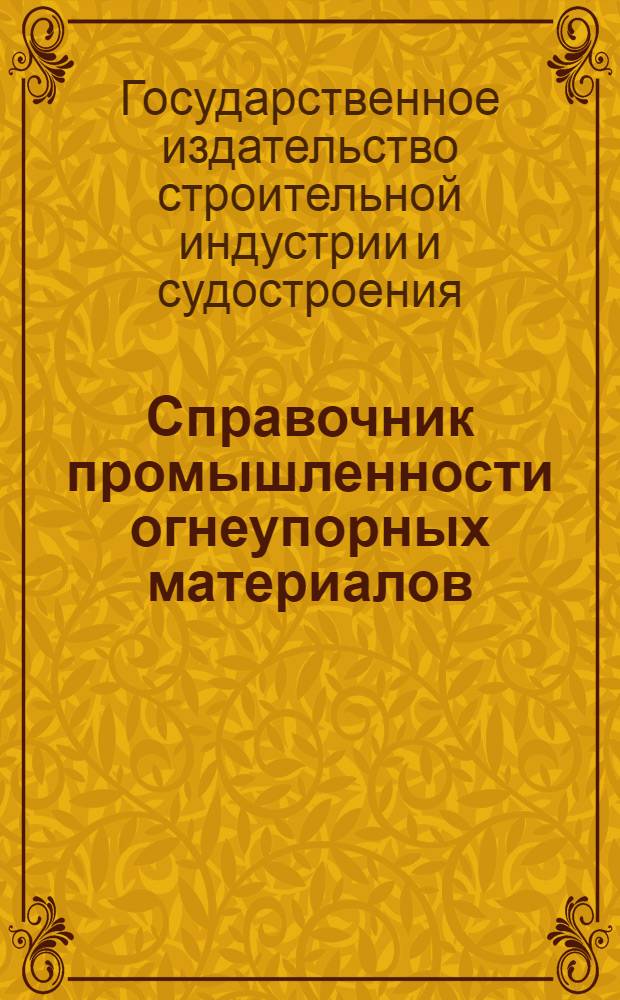 Государственное издательство строительной индустрии и судостроения

Справочник промышленности огнеупорных материалов